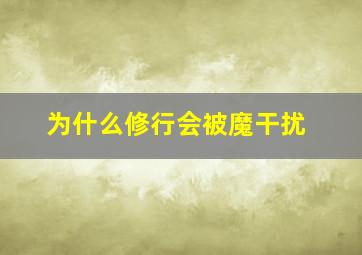 为什么修行会被魔干扰